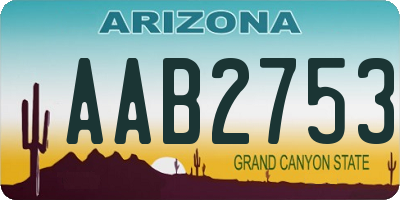 ARIZONA

AAB2753

GRAND CANYON STATE